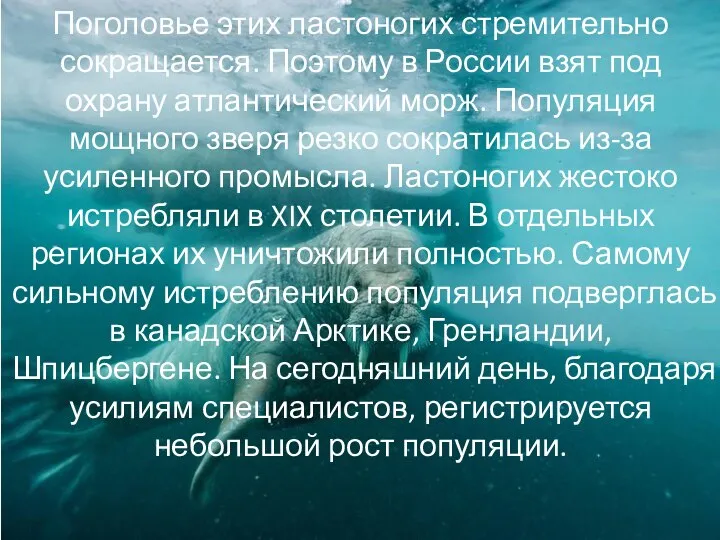 Поголовье этих ластоногих стремительно сокращается. Поэтому в России взят под охрану атлантический морж. Популяция мощного зверя резко сократилась из-за усиленного промысла. Ластоногих жестоко истребляли в XIX столетии. В отдельных регионах их уничтожили полностью. Самому сильному истреблению популяция подверглась в канадской Арктике, Гренландии, Шпицбергене. На сегодняшний день, благодаря усилиям специалистов, регистрируется небольшой рост популяции.